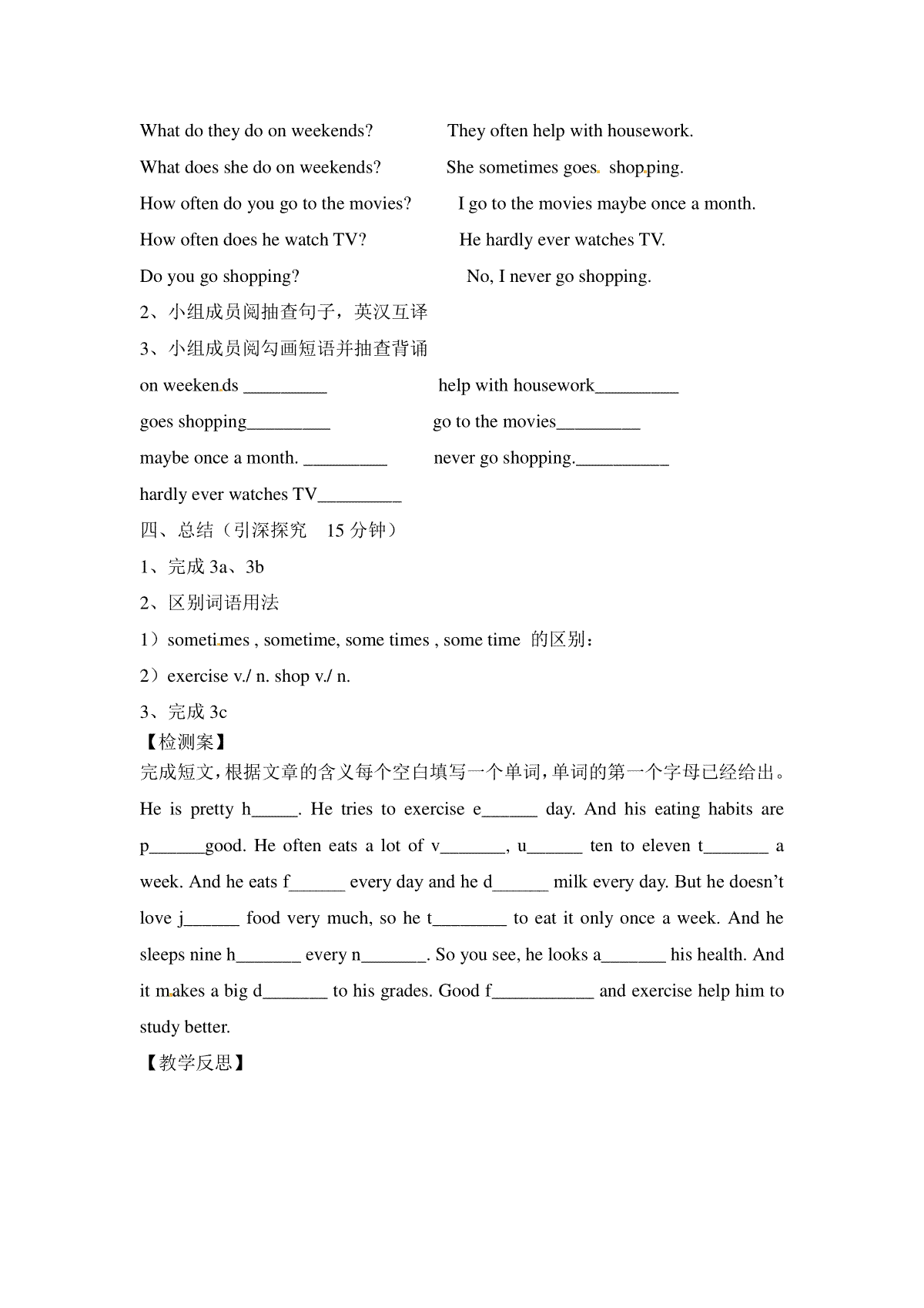 What do they do on weekends? They often help with housework.

What does she do on weekends? She sometimes goes shopping.

How often do you go to the movies? I go to the movies maybe once a month.

How often does he watch TV? He hardly ever watches TV.

Do you go shopping? No, I never go shopping.

2、小组成员阅抽查句子，英汉互译

3、小组成员阅勾画短语并抽查背诵

on weekends _________ help with housework_________

goes shopping_________ go to the movies_________

maybe once a month. _________ never go shopping.__________

hardly ever watches TV_________

四、总结（引深探究 15 分钟）

1、完成 3a、3b

2、区别词语用法

1）sometimes , sometime, some times , some time 的区别：

2）exercise v./ n. shop v./ n.

3、完成 3c

【检测案】

完成短文，根据文章的含义每个空白填写一个单词，单词的第一个字母已经给出。

He is pretty h_____. He tries to exercise e______ day. And his eating habits are p______good. He often eats a lot of v_______, u______ ten to eleven t_______ a week. And he eats f______ every day and he d______ milk every day. But he doesn't love j______ food very much, so he t________ to eat it only once a week. And he sleeps nine h_______ every n_______. So you see, he looks a_______ his health. And it makes a big d_______ to his grades. Good f___________ and exercise help him to study better.

【教学反思】